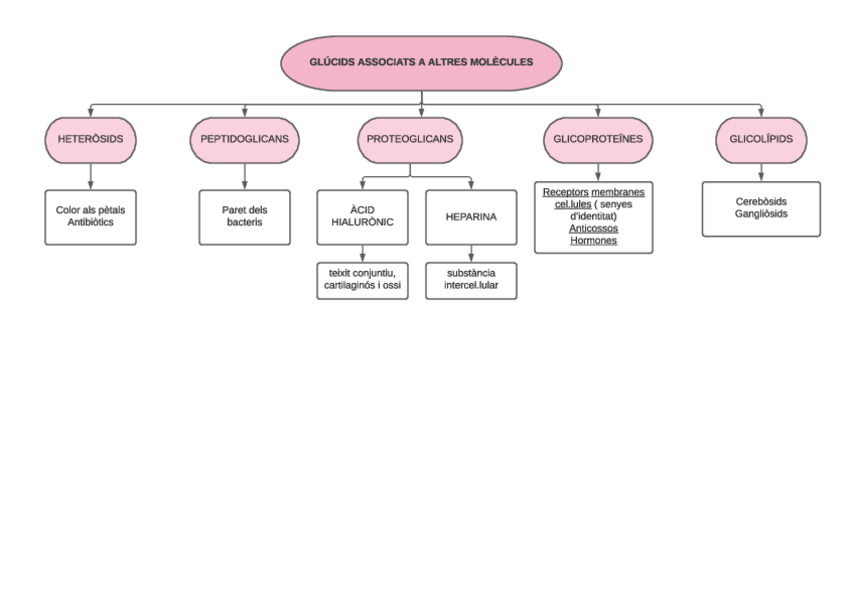 GLÚCIDS ASSOCIATS A ALTRES MOLÈCULES

HETERÒSIDS

Color als pètals
Antibiòtics

PEPTIDOGLICANS

Paret dels bacteris

PROTEOGLICANS

ÀCID HIALURÒNIC

teixit conjuntiu, cartilaginós i ossi

HEPARINA

substància intercel.lular

GLICOPROTEÏNES

Receptors membranes cel.lules ( senyes d'identitat)
Anticossos
Hormones

GLICOLÍPIDS

Cerebòsids
Gangliòsids